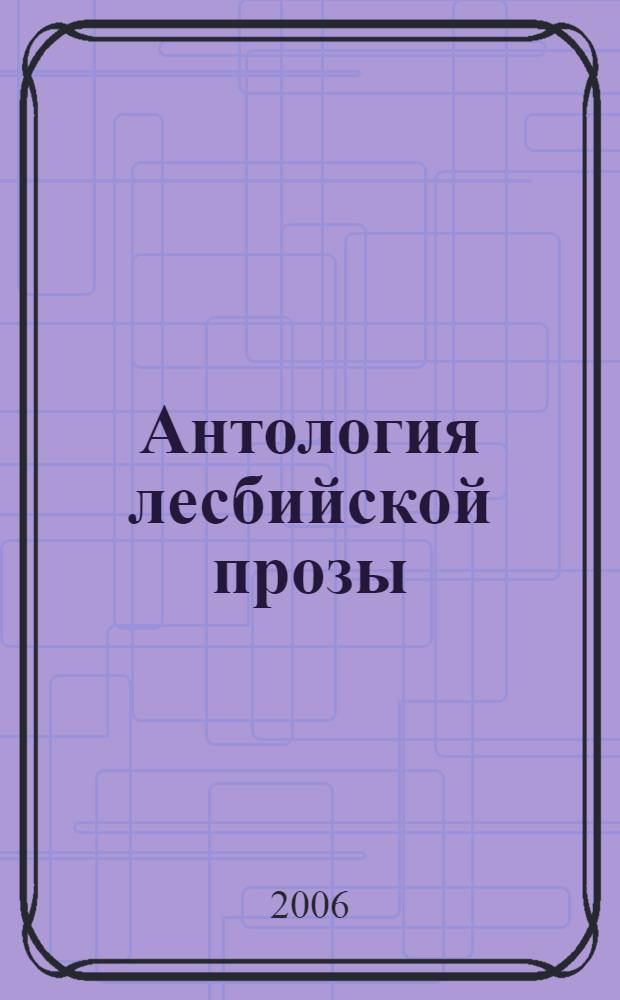 Антология лесбийской прозы

2006